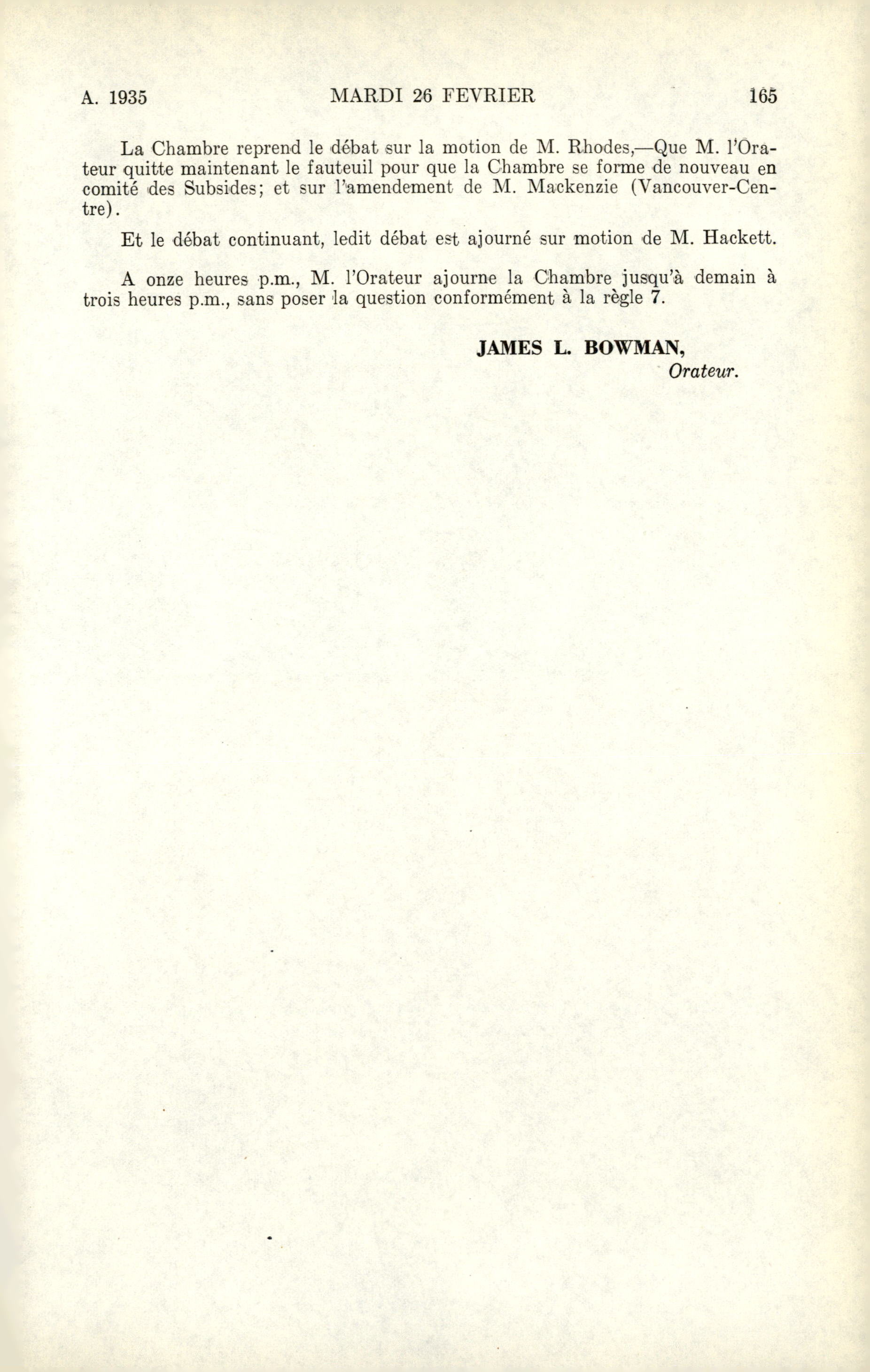 A. 1935 MARDI 26 FEVRIER 165

La Chambre reprend le débat sur la motion de M. Rhodes,—Que M. l'Orateur quitte maintenant le fauteuil pour que la Chambre se forme de nouveau en comité des Subsides; et sur l'amendement de M. Mackenzie (Vancouver-Centre).

Et le débat continuant, ledit débat est ajourné sur motion de M. Hackett.

A onze heures p.m., M. l'Orateur ajourne la Chambre jusqu'à demain à trois heures p.m., sans poser la question conformément à la règle 7.

JAMES L. BOWMAN,
Orateur.